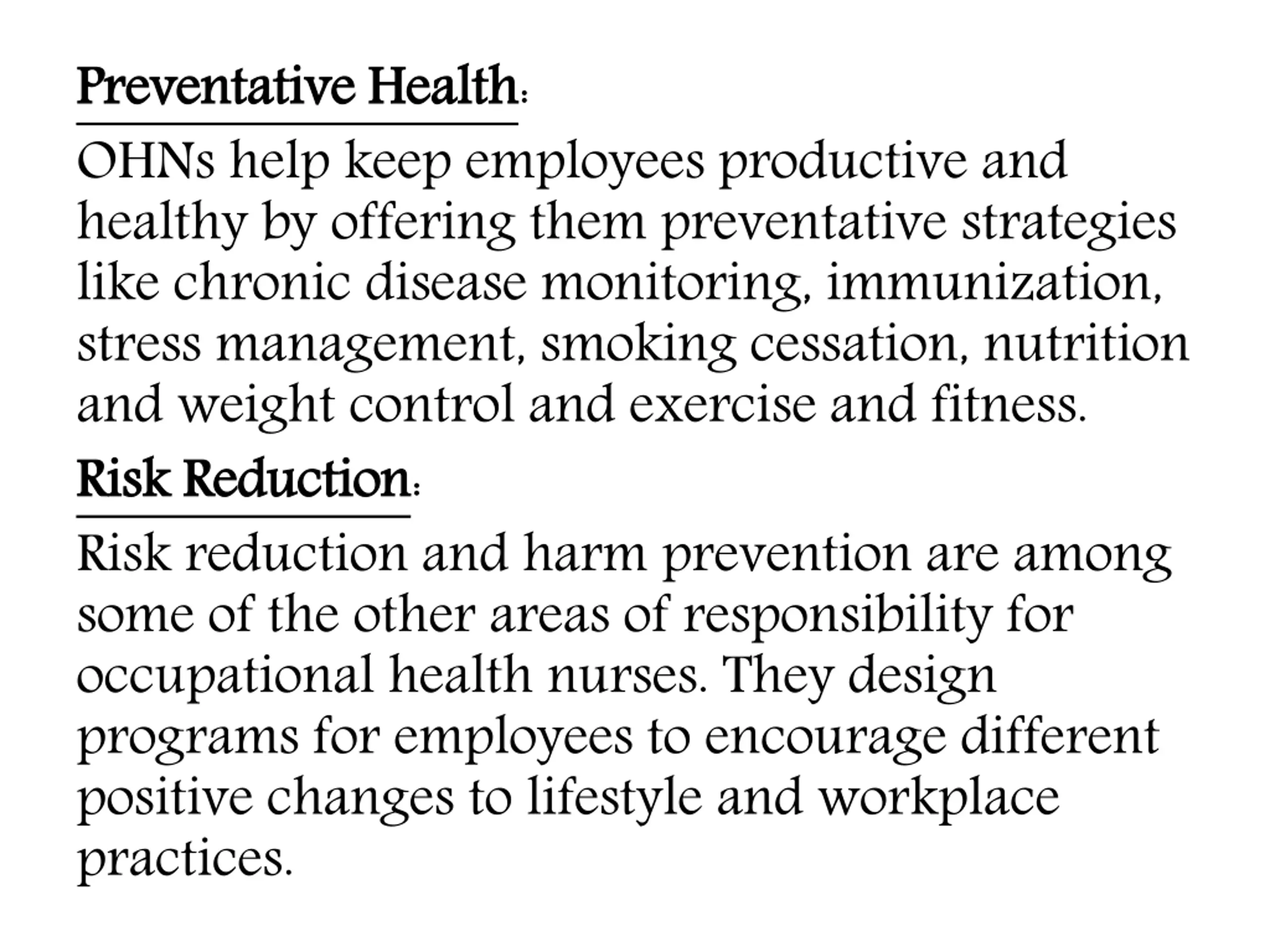 Preventative Health:

OHNs help keep employees productive and healthy by offering them preventative strategies like chronic disease monitoring, immunization, stress management, smoking cessation, nutrition and weight control and exercise and fitness.

Risk Reduction:

Risk reduction and harm prevention are among some of the other areas of responsibility for occupational health nurses. They design programs for employees to encourage different positive changes to lifestyle and workplace practices.